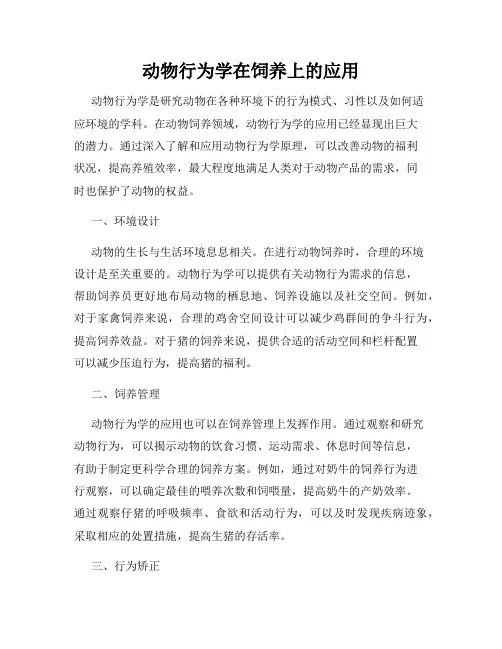 动物行为学在饲养上的应用

动物行为学是研究动物在各种环境下的行为模式、习性以及如何适应环境的学科。在动物饲养领域，动物行为学的应用已经显现出巨大的潜力。通过深入了解和应用动物行为学原理，可以改善动物的福利状况，提高养殖效率，最大程度地满足人类对于动物产品的需求，同时也保护了动物的权益。

一、环境设计

动物的生长与生活环境息息相关。在进行动物饲养时，合理的环境设计是至关重要的。动物行为学可以提供有关动物行为需求的信息，帮助饲养员更好地布局动物的栖息地、饲养设施以及社交空间。例如，对于家禽饲养来说，合理的鸡舍空间设计可以减少鸡群间的争斗行为，提高饲养效益。对于猪的饲养来说，提供合适的活动空间和栏杆配置可以减少压迫行为，提高猪的福利。

二、饲养管理

动物行为学的应用也可以在饲养管理上发挥作用。通过观察和研究动物行为，可以揭示动物的饮食习惯、运动需求、休息时间等信息，有助于制定更科学合理的饲养方案。例如，通过对奶牛的饲养行为进行观察，可以确定最佳的喂养次数和饲喂量，提高奶牛的产奶效率。通过观察仔猪的呼吸频率、食欲和活动行为，可以及时发现疾病迹象，采取相应的处置措施，提高生猪的存活率。

三、行为矫正